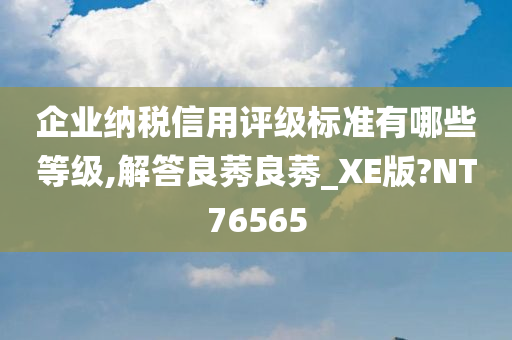 企业纳税信用评级标准有哪些等级,解答良莠良莠_XE版?NT76565